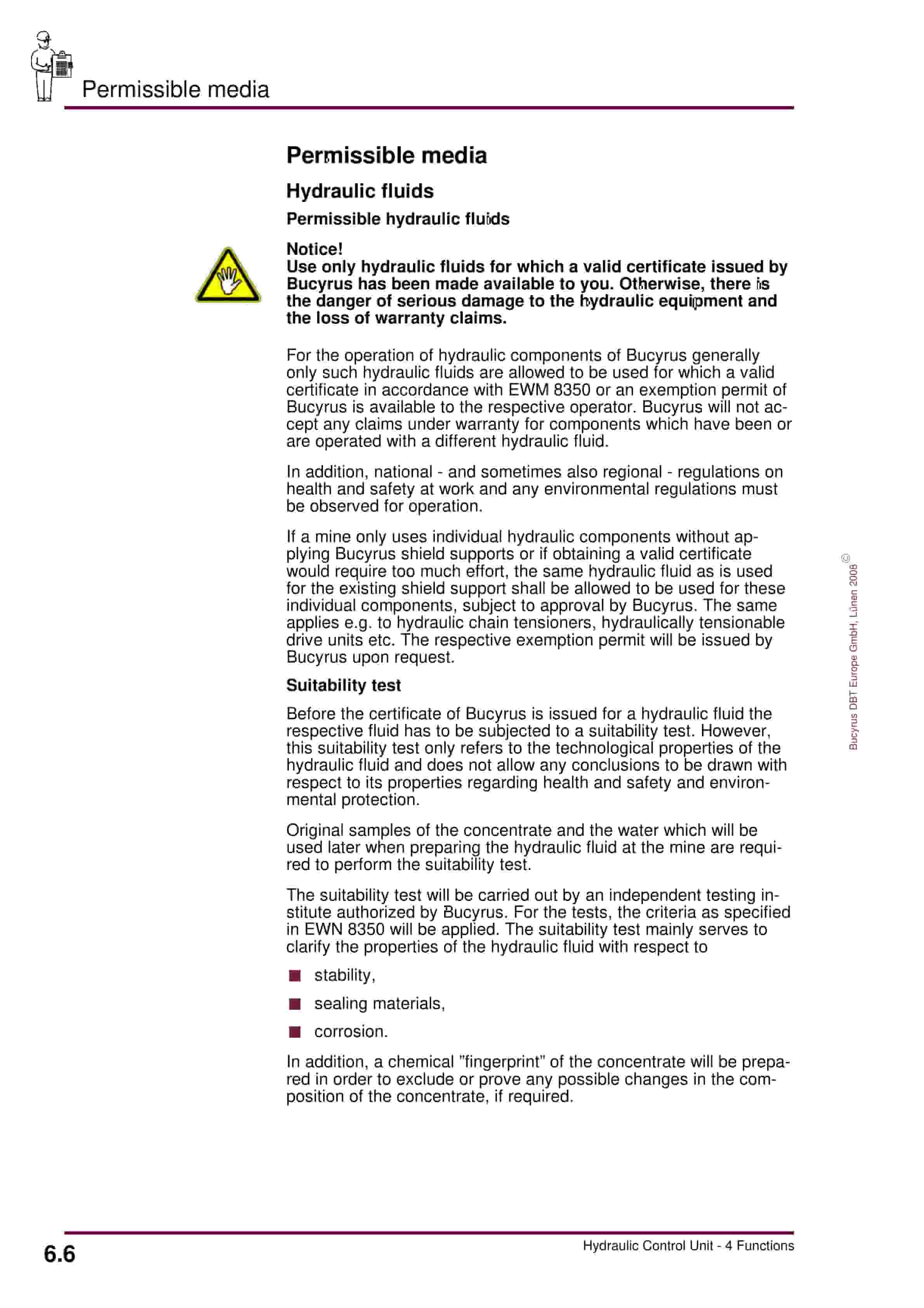 Permissible media

Permissible media

Hydraulic fluids

Permissible hydraulic fluids

Notice!
Use only hydraulic fluids for which a valid certificate issued by Bucyrus has been made available to you. Otherwise, there is the danger of serious damage to the hydraulic equipment and the loss of warranty claims.

For the operation of hydraulic components of Bucyrus generally only such hydraulic fluids are allowed to be used for which a valid certificate in accordance with EWM 8350 or an exemption permit of Bucyrus is available to the respective operator. Bucyrus will not accept any claims under warranty for components which have been or are operated with a different hydraulic fluid.

In addition, national - and sometimes also regional - regulations on health and safety at work and any environmental regulations must be observed for operation.

If a mine only uses individual hydraulic components without applying Bucyrus shield supports or if obtaining a valid certificate would require too much effort, the same hydraulic fluid as is used for the existing shield support shall be allowed to be used for these individual components, subject to approval by Bucyrus. The same applies e.g. to hydraulic chain tensioners, hydraulically tensionable drive units etc. The respective exemption permit will be issued by Bucyrus upon request.

Suitability test

Before the certificate of Bucyrus is issued for a hydraulic fluid the respective fluid has to be subjected to a suitability test. However, this suitability test only refers to the technological properties of the hydraulic fluid and does not allow any conclusions to be drawn with respect to its properties regarding health and safety and environmental protection.

Original samples of the concentrate and the water which will be used later when preparing the hydraulic fluid at the mine are required to perform the suitability test.

The suitability test will be carried out by an independent testing institute authorized by Bucyrus. For the tests, the criteria as specified in EWN 8350 will be applied. The suitability test mainly serves to clarify the properties of the hydraulic fluid with respect to

stability,

sealing materials,

corrosion.

In addition, a chemical "fingerprint" of the concentrate will be prepared in order to exclude or prove any possible changes in the composition of the concentrate, if required.

© Bucyrus DBT Europe GmbH, Lünen 2008

6.6

Hydraulic Control Unit - 4 Functions